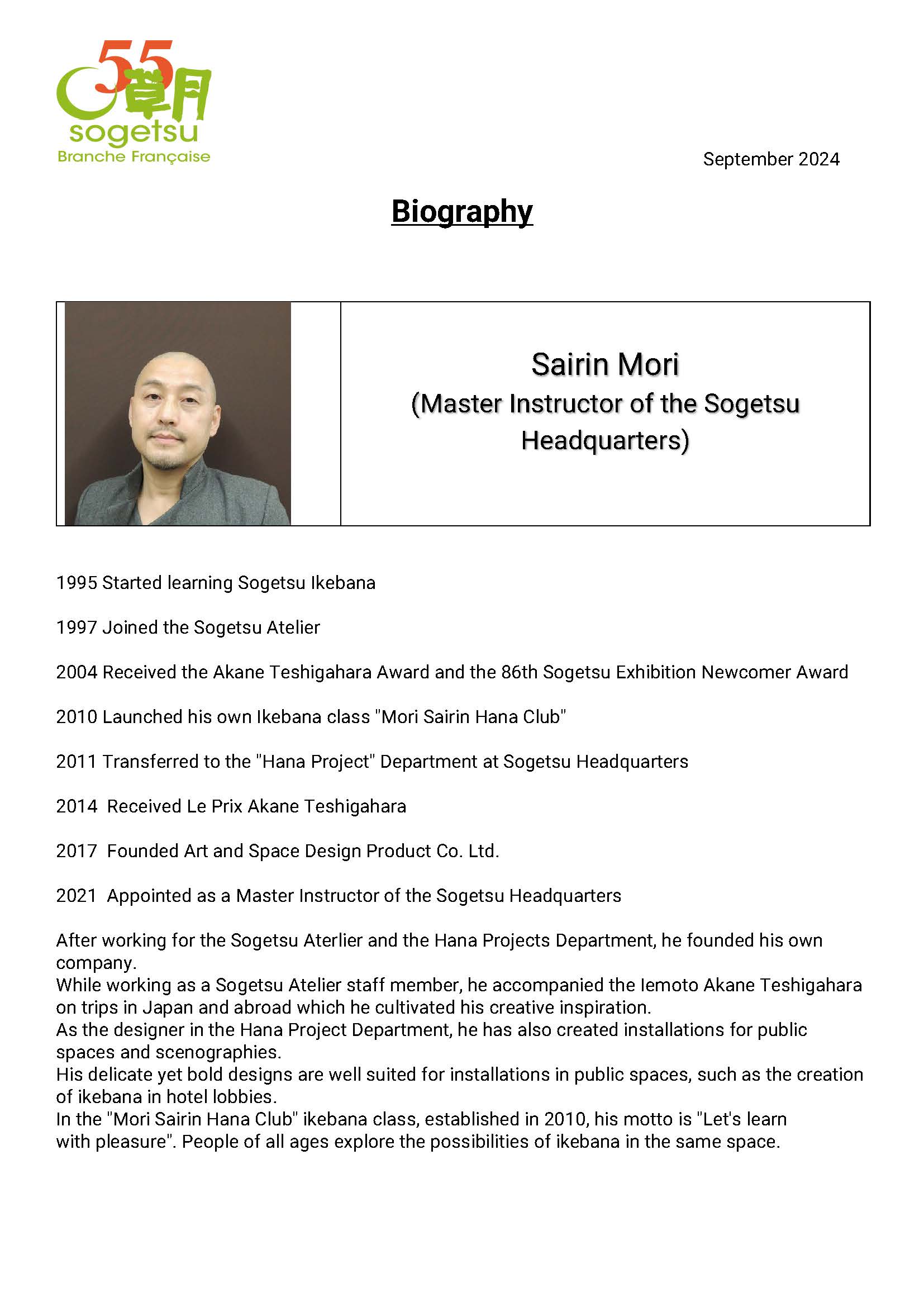 55 草月
sogetsu
Branche Française

September 2024

Biography

Sairin Mori
(Master Instructor of the Sogetsu Headquarters)

1995 Started learning Sogetsu Ikebana

1997 Joined the Sogetsu Atelier

2004 Received the Akane Teshigahara Award and the 86th Sogetsu Exhibition Newcomer Award

2010 Launched his own Ikebana class "Mori Sairin Hana Club"

2011 Transferred to the "Hana Project" Department at Sogetsu Headquarters

2014 Received Le Prix Akane Teshigahara

2017 Founded Art and Space Design Product Co. Ltd.

2021 Appointed as a Master Instructor of the Sogetsu Headquarters

After working for the Sogetsu Aterlier and the Hana Projects Department, he founded his own company.
While working as a Sogetsu Atelier staff member, he accompanied the Iemoto Akane Teshigahara on trips in Japan and abroad which he cultivated his creative inspiration.
As the designer in the Hana Project Department, he has also created installations for public spaces and scenographies.
His delicate yet bold designs are well suited for installations in public spaces, such as the creation of ikebana in hotel lobbies.
In the "Mori Sairin Hana Club" ikebana class, established in 2010, his motto is "Let's learn with pleasure". People of all ages explore the possibilities of ikebana in the same space.